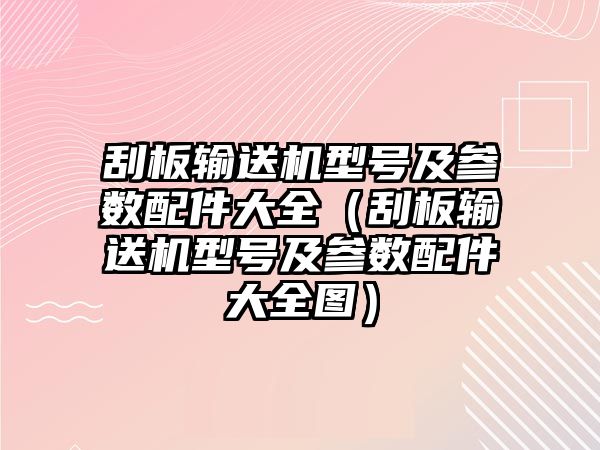 刮板输送机型号及参数配件大全（刮板输送机型号及参数配件大全图）